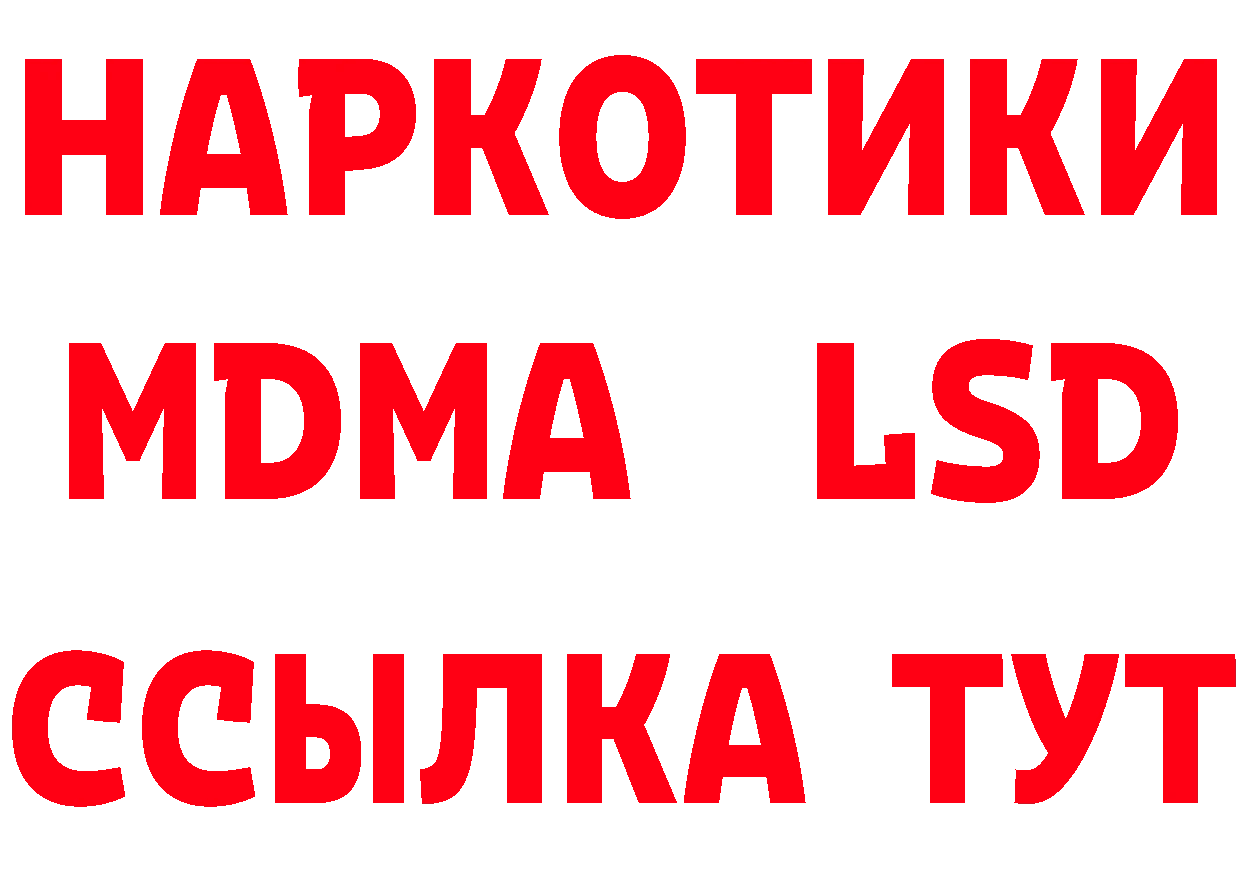 НАРКОТИКИ
MDMA LSD
ССЫЛКА ТУТ